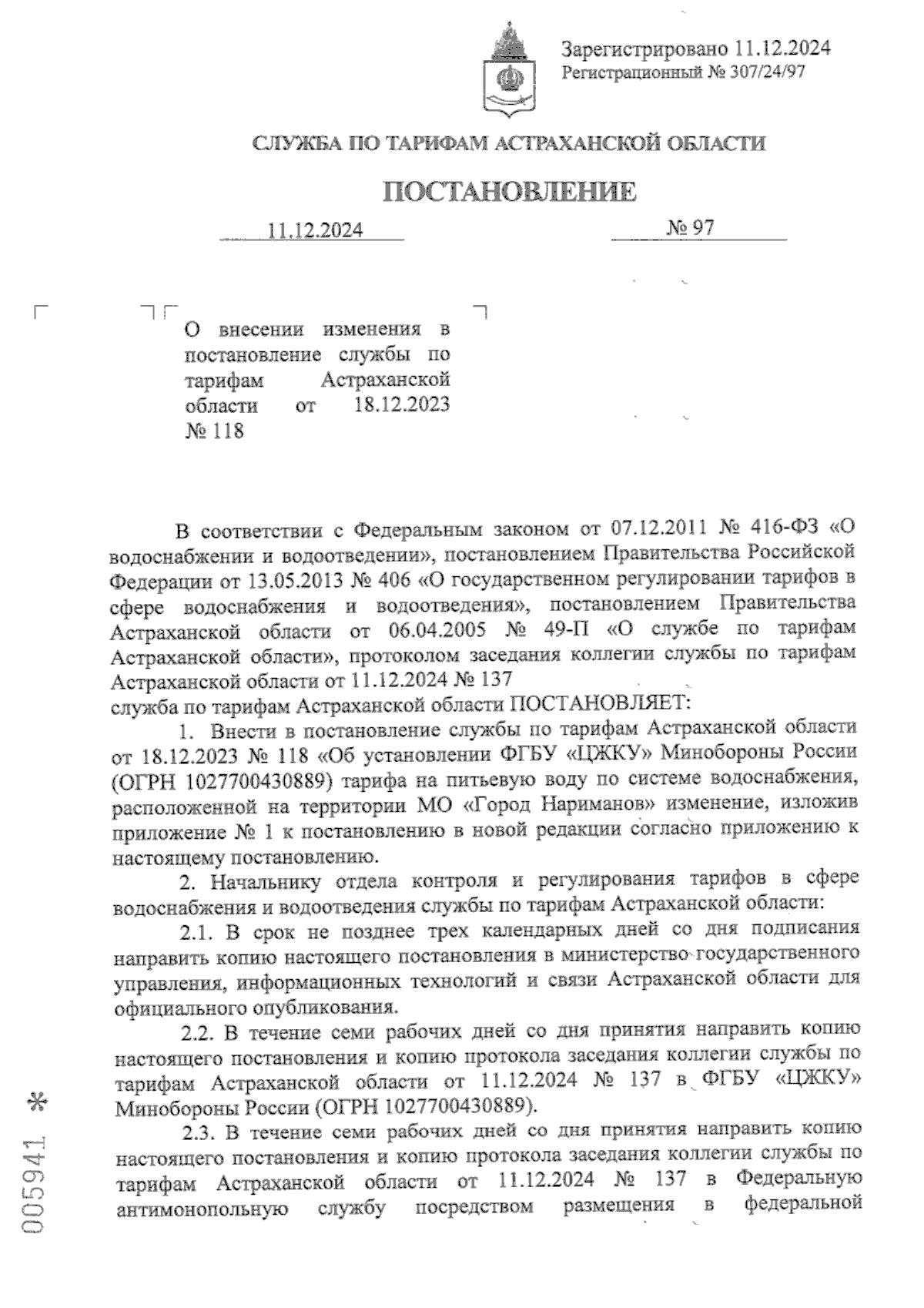 Зарегистрировано 11.12.2024
Регистрационный № 307/24/97

СЛУЖБА ПО ТАРИФАМ АСТРАХАНСКОЙ ОБЛАСТИ

ПОСТАНОВЛЕНИЕ

11.12.2024 № 97

О внесении изменения в постановление службы по тарифам Астраханской области от 18.12.2023 № 118

В соответствии с Федеральным законом от 07.12.2011 № 416-ФЗ «О водоснабжении и водоотведении», постановлением Правительства Российской Федерации от 13.05.2013 № 406 «О государственном регулировании тарифов в сфере водоснабжения и водоотведения», постановлением Правительства Астраханской области от 06.04.2005 № 49-П «О службе по тарифам Астраханской области», протоколом заседания коллегии службы по тарифам Астраханской области от 11.12.2024 № 137
служба по тарифам Астраханской области ПОСТАНОВЛЯЕТ:

1. Внести в постановление службы по тарифам Астраханской области от 18.12.2023 № 118 «Об установлении ФГБУ «ЦЖКУ» Минобороны России (ОГРН 1027700430889) тарифа на питьевую воду по системе водоснабжения, расположенной на территории МО «Город Нариманов» изменение, изложив приложение № 1 к постановлению в новой редакции согласно приложению к настоящему постановлению.

2. Начальнику отдела контроля и регулирования тарифов в сфере водоснабжения и водоотведения службы по тарифам Астраханской области:

2.1. В срок не позднее трех календарных дней со дня подписания направить копию настоящего постановления в министерство государственного управления, информационных технологий и связи Астраханской области для официального опубликования.

2.2. В течение семи рабочих дней со дня принятия направить копию настоящего постановления и копию протокола заседания коллегии службы по тарифам Астраханской области от 11.12.2024 № 137 в ФГБУ «ЦЖКУ» Минобороны России (ОГРН 1027700430889).

2.3. В течение семи рабочих дней со дня принятия направить копию настоящего постановления и копию протокола заседания коллегии службы по тарифам Астраханской области от 11.12.2024 № 137 в Федеральную антимонопольную службу посредством размещения в федеральной

005941 *